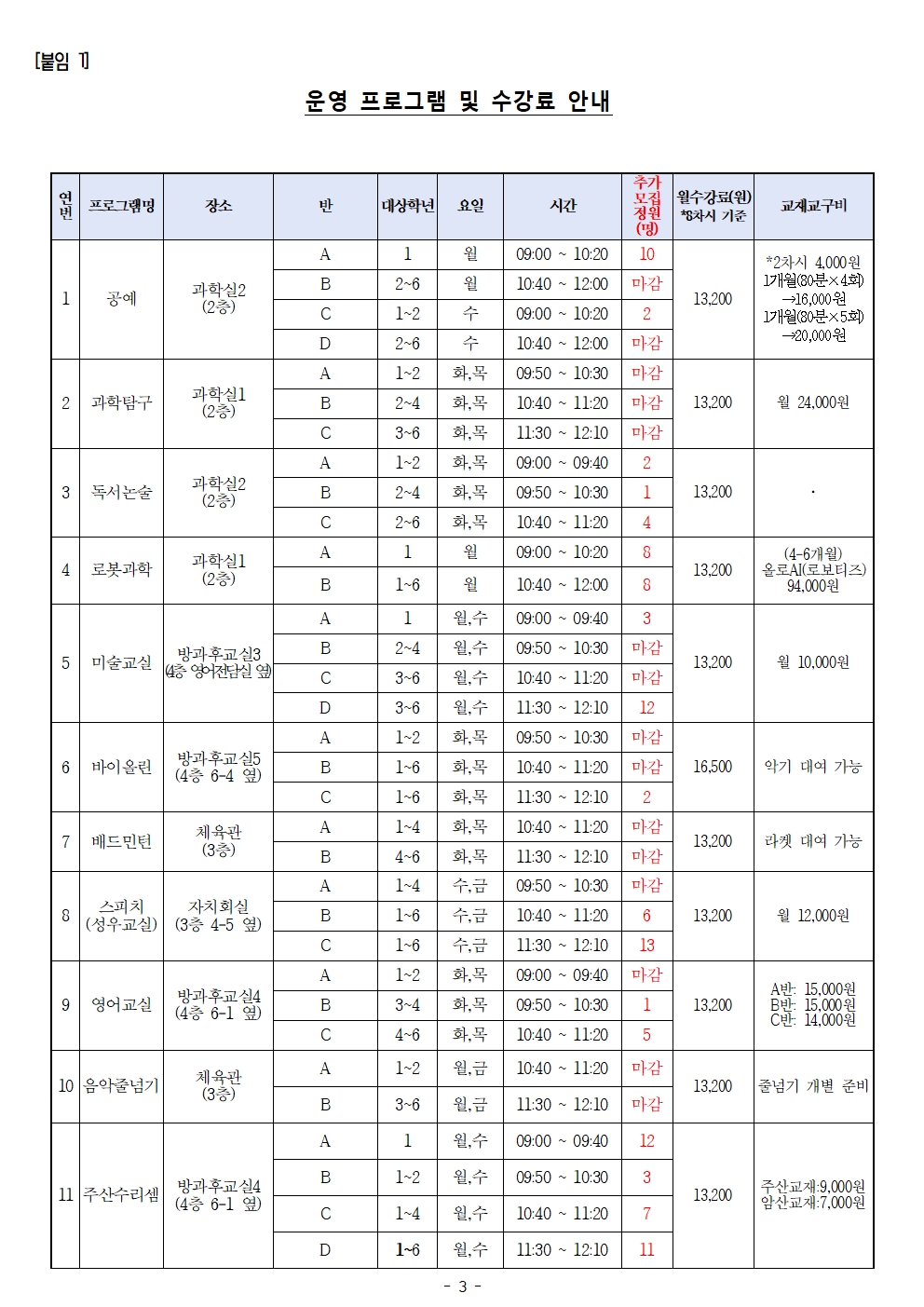 [붙임 1]

운영 프로그램 및 수강료 안내

| 연번 | 프로그램명 | 장소 | 반 | 대상학년 | 요일 | 시간 | 추가 모집 정원 (명) | 월수강료(원) *8차시 기준 | 교재교구비 |
|---|---|---|---|---|---|---|---|---|---|
| 1 | 공예 | 과학실2 (2층) | A | 1 | 월 | 09:00 ~ 10:20 | 10 | 13,200 | *2차시 4,000원 1개월(80분×4회) →16,000원 1개월(80분×5회) →20,000원 |
| | | | B | 2~6 | 월 | 10:40 ~ 12:00 | 마감 | | |
| | | | C | 1~2 | 수 | 09:00 ~ 10:20 | 2 | | |
| | | | D | 2~6 | 수 | 10:40 ~ 12:00 | 마감 | | |
| 2 | 과학탐구 | 과학실1 (2층) | A | 1~2 | 화,목 | 09:50 ~ 10:30 | 마감 | 13,200 | 월 24,000원 |
| | | | B | 2~4 | 화,목 | 10:40 ~ 11:20 | 마감 | | |
| | | | C | 3~6 | 화,목 | 11:30 ~ 12:10 | 마감 | | |
| 3 | 독서논술 | 과학실2 (2층) | A | 1~2 | 화,목 | 09:00 ~ 09:40 | 2 | 13,200 | · |
| | | | B | 2~4 | 화,목 | 09:50 ~ 10:30 | 1 | | |
| | | | C | 2~6 | 화,목 | 10:40 ~ 11:20 | 4 | | |
| 4 | 로봇과학 | 과학실1 (2층) | A | 1 | 월 | 09:00 ~ 10:20 | 8 | 13,200 | (4-6개월) 올로AI(로보티즈) 94,000원 |
| | | | B | 1~6 | 월 | 10:40 ~ 12:00 | 8 | | |
| 5 | 미술교실 | 방과후교실3 (4층 영어전담실 옆) | A | 1 | 월,수 | 09:00 ~ 09:40 | 3 | 13,200 | 월 10,000원 |
| | | | B | 2~4 | 월,수 | 09:50 ~ 10:30 | 마감 | | |
| | | | C | 3~6 | 월,수 | 10:40 ~ 11:20 | 마감 | | |
| | | | D | 3~6 | 월,수 | 11:30 ~ 12:10 | 12 | | |
| 6 | 바이올린 | 방과후교실5 (4층 6-4 옆) | A | 1~2 | 화,목 | 09:50 ~ 10:30 | 마감 | 16,500 | 악기 대여 가능 |
| | | | B | 1~6 | 화,목 | 10:40 ~ 11:20 | 마감 | | |
| | | | C | 1~6 | 화,목 | 11:30 ~ 12:10 | 2 | | |
| 7 | 배드민턴 | 체육관 (3층) | A | 1~4 | 화,목 | 10:40 ~ 11:20 | 마감 | 13,200 | 라켓 대여 가능 |
| | | | B | 4~6 | 화,목 | 11:30 ~ 12:10 | 마감 | | |
| 8 | 스피치 (성우교실) | 자치회실 (3층 4-5 옆) | A | 1~4 | 수,금 | 09:50 ~ 10:30 | 마감 | 13,200 | 월 12,000원 |
| | | | B | 1~6 | 수,금 | 10:40 ~ 11:20 | 6 | | |
| | | | C | 1~6 | 수,금 | 11:30 ~ 12:10 | 13 | | |
| 9 | 영어교실 | 방과후교실4 (4층 6-1 옆) | A | 1~2 | 화,목 | 09:00 ~ 09:40 | 마감 | 13,200 | A반: 15,000원 B반: 15,000원 C반: 14,000원 |
| | | | B | 3~4 | 화,목 | 09:50 ~ 10:30 | 1 | | |
| | | | C | 4~6 | 화,목 | 10:40 ~ 11:20 | 5 | | |
| 10 | 음악줄넘기 | 체육관 (3층) | A | 1~2 | 월,금 | 10:40 ~ 11:20 | 마감 | 13,200 | 줄넘기 개별 준비 |
| | | | B | 3~6 | 월,금 | 11:30 ~ 12:10 | 마감 | | |
| 11 | 주산수리셈 | 방과후교실4 (4층 6-1 옆) | A | 1 | 월,수 | 09:00 ~ 09:40 | 12 | 13,200 | 주산교재:9,000원 암산교재:7,000원 |
| | | | B | 1~2 | 월,수 | 09:50 ~ 10:30 | 3 | | |
| | | | C | 1~4 | 월,수 | 10:40 ~ 11:20 | 7 | | |
| | | | D | 1~6 | 월,수 | 11:30 ~ 12:10 | 11 | | |

- 3 -